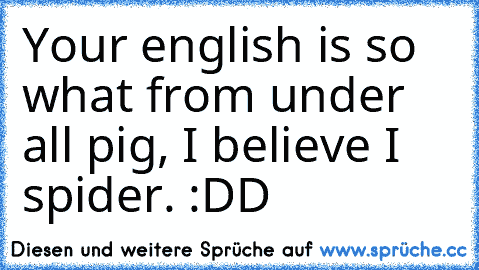 Your english is so what from under all pig, I believe I spider. :DD

Diesen und weitere Sprüche auf www.sprüche.cc